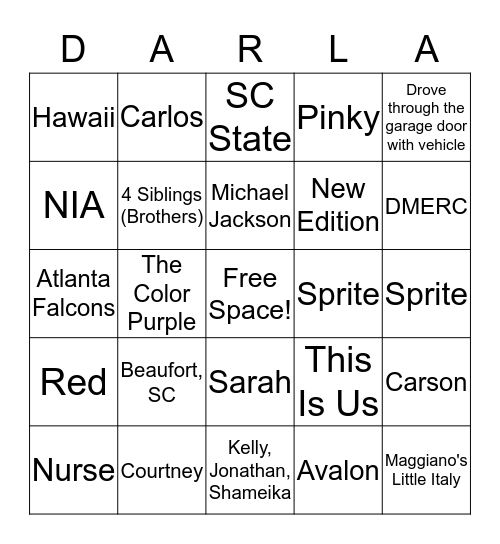 | D | A | R | L | A |
|---|---|---|---|---|
| Hawaii | Carlos | SC State | Pinky | Drove through the garage door with vehicle |
| NIA | 4 Siblings (Brothers) | Michael Jackson | New Edition | DMERC |
| Atlanta Falcons | The Color Purple | Free Space! | Sprite | Sprite |
| Red | Beaufort, SC | Sarah | This Is Us | Carson |
| Nurse | Courtney | Kelly, Jonathan, Shameika | Avalon | Maggiano's Little Italy |